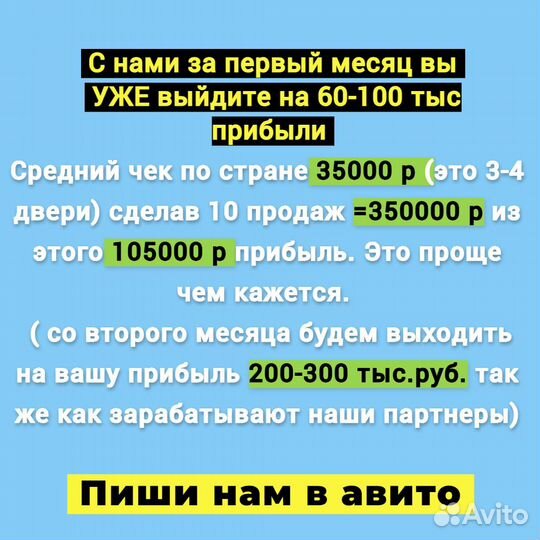 С нами за первый месяц вы УЖЕ выйдите на 60-100 тыс прибыли

Средний чек по стране 35000 р (это 3-4 двери) сделав 10 продаж =350000 р из этого 105000 р прибыль. Это проще чем кажется.
( со второго месяца будем выходить на вашу прибыль 200-300 тыс.руб. так же как зарабатывают наши партнеры)

Пиши нам в авито

Avito